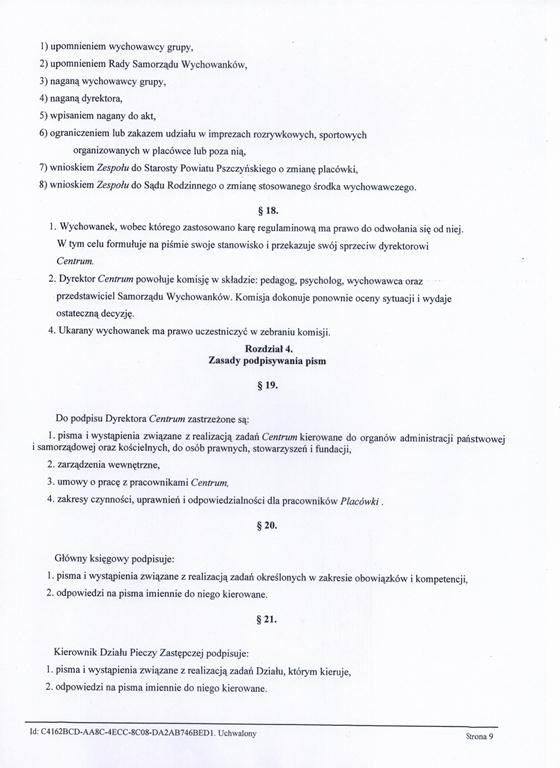 1) upomnieniem wychowawcy grupy,
2) upomnieniem Rady Samorządu Wychowanków,
3) naganą wychowawcy grupy,
4) naganą dyrektora,
5) wpisaniem nagany do akt,
6) ograniczeniem lub zakazem udziału w imprezach rozrywkowych, sportowych organizowanych w placówce lub poza nią,
7) wnioskiem Zespołu do Starosty Powiatu Pszczyńskiego o zmianę placówki,
8) wnioskiem Zespołu do Sądu Rodzinnego o zmianę stosowanego środka wychowawczego.

§ 18.

1. Wychowanek, wobec którego zastosowano karę regulaminową ma prawo do odwołania się od niej. W tym celu formułuje na piśmie swoje stanowisko i przekazuje swój sprzeciw dyrektorowi Centrum.
2. Dyrektor Centrum powołuje komisję w składzie: pedagog, psycholog, wychowawca oraz przedstawiciel Samorządu Wychowanków. Komisja dokonuje ponownie oceny sytuacji i wydaje ostateczną decyzję.
4. Ukarany wychowanek ma prawo uczestniczyć w zebraniu komisji.

Rozdział 4.
Zasady podpisywania pism

§ 19.

Do podpisu Dyrektora Centrum zastrzeżone są:
1. pisma i wystąpienia związane z realizacją zadań Centrum kierowane do organów administracji państwowej i samorządowej oraz kościelnych, do osób prawnych, stowarzyszeń i fundacji,
2. zarządzenia wewnętrzne,
3. umowy o pracę z pracownikami Centrum,
4. zakresy czynności, uprawnień i odpowiedzialności dla pracowników Placówki .

§ 20.

Główny księgowy podpisuje:
1. pisma i wystąpienia związane z realizacją zadań określonych w zakresie obowiązków i kompetencji,
2. odpowiedzi na pisma imiennie do niego kierowane.

§ 21.

Kierownik Działu Pieczy Zastępczej podpisuje:
1. pisma i wystąpienia związane z realizacją zadań Działu, którym kieruje,
2. odpowiedzi na pisma imiennie do niego kierowane.

Id: C4162BCD-AA8C-4ECC-8C08-DA2AB746BED1. Uchwalony
Strona 9